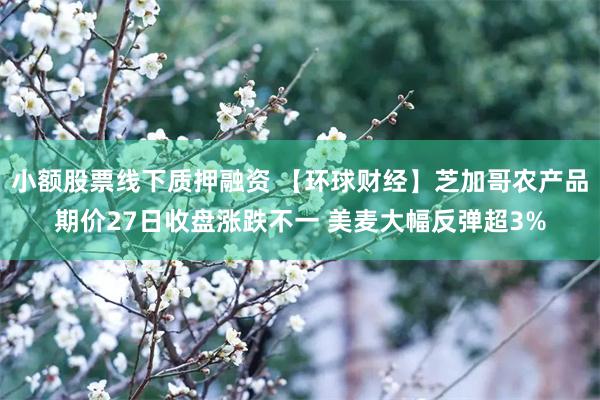 小额股票线下质押融资 【环球财经】芝加哥农产品期价27日收盘涨跌不一 美麦大幅反弹超3%